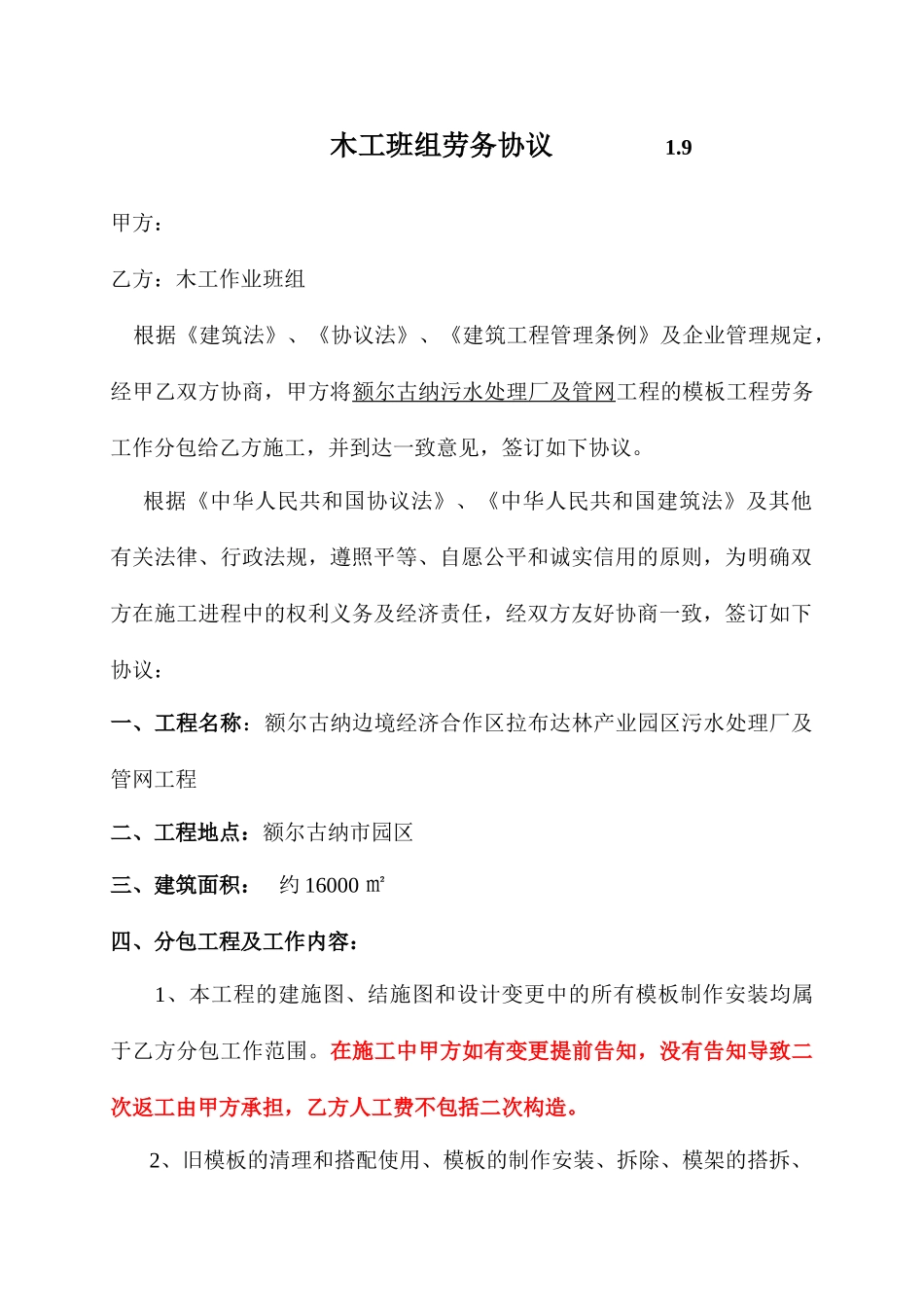 木工班组劳务协议 1.9

甲方：

乙方：木工作业班组

根据《建筑法》、《协议法》、《建筑工程管理条例》及企业管理规定，经甲乙双方协商，甲方将额尔古纳污水处理厂及管网工程的模板工程劳务工作分包给乙方施工，并到达一致意见，签订如下协议。

根据《中华人民共和国协议法》、《中华人民共和国建筑法》及其他有关法律、行政法规，遵照平等、自愿公平和诚实信用的原则，为明确双方在施工进程中的权利义务及经济责任，经双方友好协商一致，签订如下协议：

一、工程名称：额尔古纳边境经济合作区拉布达林产业园区污水处理厂及管网工程

二、工程地点：额尔古纳市园区

三、建筑面积： 约 16000 ㎡

四、分包工程及工作内容：

1、本工程的建施图、结施图和设计变更中的所有模板制作安装均属于乙方分包工作范围。在施工中甲方如有变更提前告知，没有告知导致二次返工由甲方承担，乙方人工费不包括二次构造。

2、旧模板的清理和搭配使用、模板的制作安装、拆除、模架的搭拆、